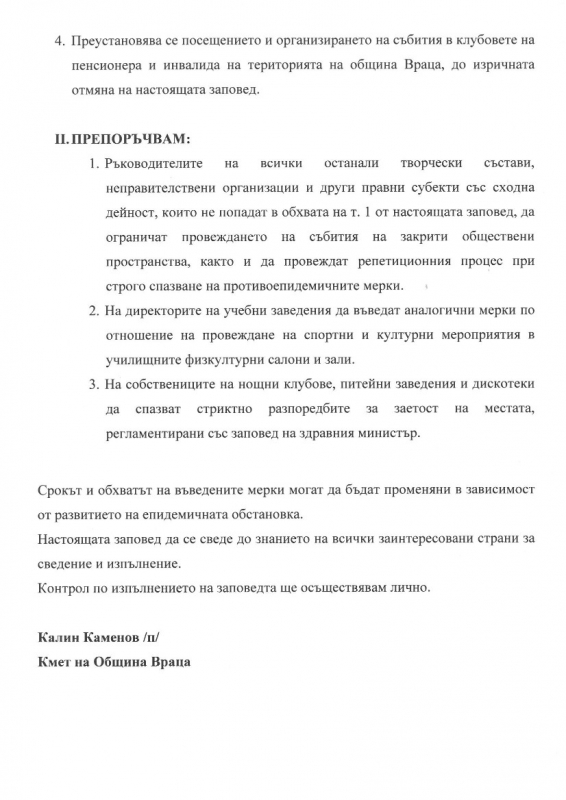 4. Преустановява се посещението и организирането на събития в клубовете на пенсионера и инвалида на територията на община Враца, до изричната отмяна на настоящата заповед.

II. ПРЕПОРЪЧВАМ:

1. Ръководителите на всички останали творчески състави, неправителствени организации и други правни субекти със сходна дейност, които не попадат в обхвата на т. 1 от настоящата заповед, да ограничат провеждането на събития на закрити обществени пространства, както и да провеждат репетиционния процес при строго спазване на противоепидемичните мерки.
2. На директорите на учебни заведения да въведат аналогични мерки по отношение на провеждане на спортни и културни мероприятия в училищните физкултурни салони и зали.
3. На собствениците на нощни клубове, питейни заведения и дискотеки да спазват стриктно разпоредбите за заетост на местата, регламентирани със заповед на здравния министър.

Срокът и обхватът на въведените мерки могат да бъдат променяни в зависимост от развитието на епидемичната обстановка.
Настоящата заповед да се сведе до знанието на всички заинтересовани страни за сведение и изпълнение.
Контрол по изпълнението на заповедта ще осъществявам лично.

Калин Каменов /п/
Кмет на Община Враца